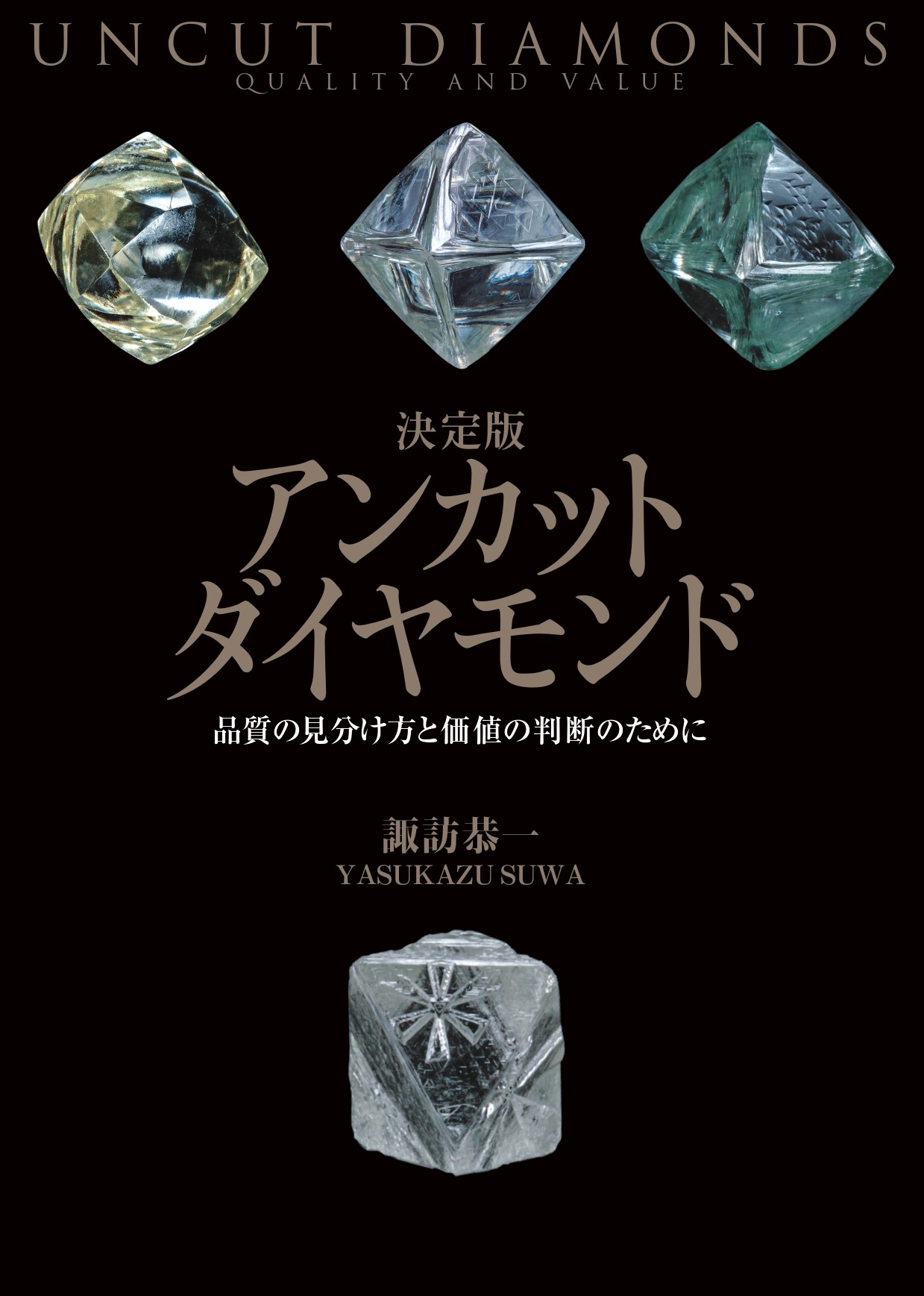 UNCUT DIAMONDS
QUALITY AND VALUE

決定版
アンカット
ダイヤモンド

品質の見分け方と価値の判断のために

諏訪恭一
YASUKAZU SUWA